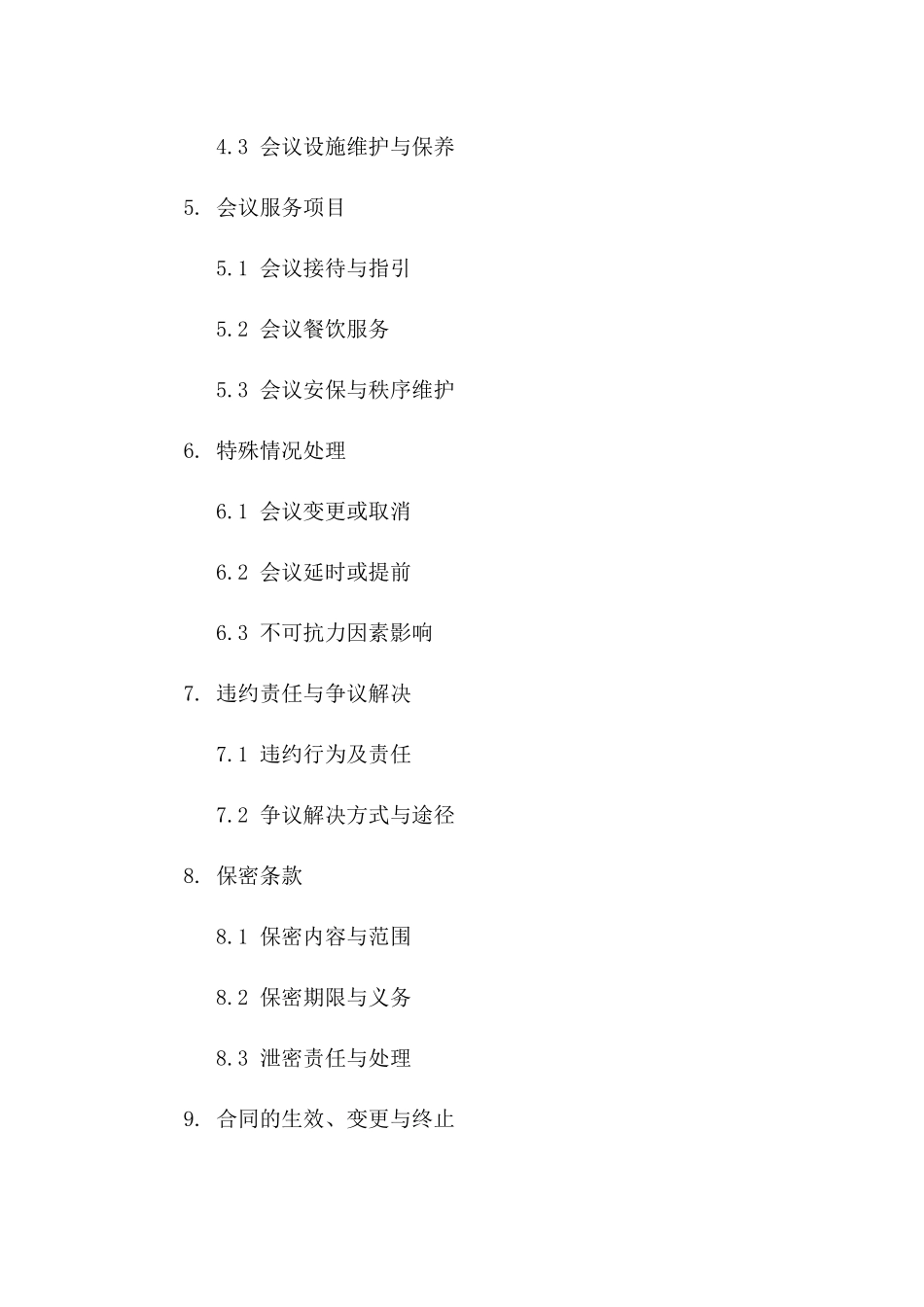 4.3 会议设施维护与保养

5. 会议服务项目

5.1 会议接待与指引

5.2 会议餐饮服务

5.3 会议安保与秩序维护

6. 特殊情况处理

6.1 会议变更或取消

6.2 会议延时或提前

6.3 不可抗力因素影响

7. 违约责任与争议解决

7.1 违约行为及责任

7.2 争议解决方式与途径

8. 保密条款

8.1 保密内容与范围

8.2 保密期限与义务

8.3 泄密责任与处理

9. 合同的生效、变更与终止